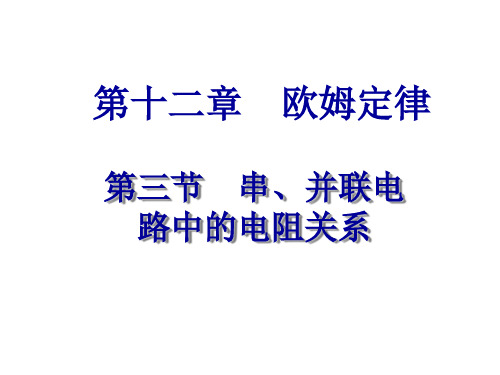 第十二章　欧姆定律

第三节　串、并联电路中的电阻关系